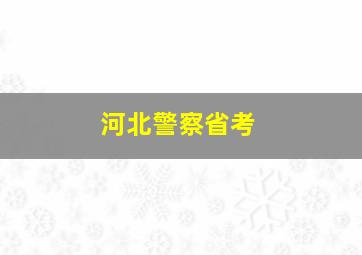 河北警察省考